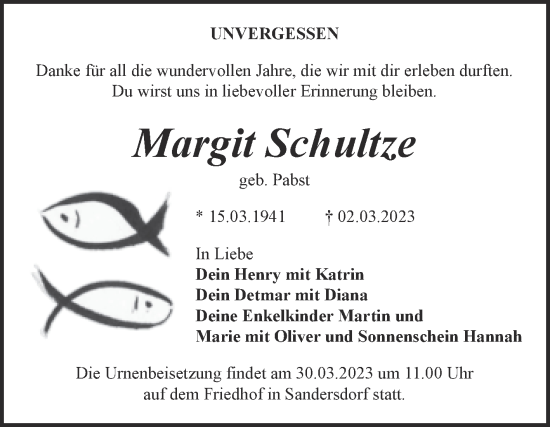 UNVERGESSEN

Danke für all die wundervollen Jahre, die wir mit dir erleben durften.
Du wirst uns in liebevoller Erinnerung bleiben.

Margit Schultze

geb. Pabst

* 15.03.1941 † 02.03.2023

In Liebe
Dein Henry mit Katrin
Dein Detmar mit Diana
Deine Enkelkinder Martin und
Marie mit Oliver und Sonnenschein Hannah

Die Urnenbeisetzung findet am 30.03.2023 um 11.00 Uhr
auf dem Friedhof in Sandersdorf statt.